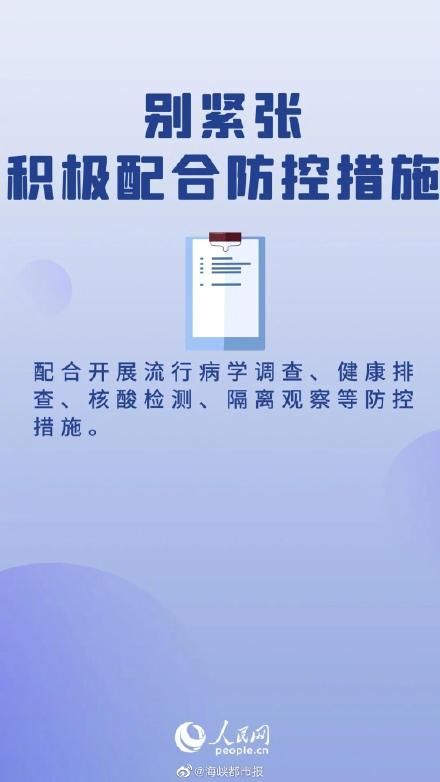 别紧张
积极配合防控措施

配合开展流行病学调查、健康排查、核酸检测、隔离观察等防控措施。

人民网
people.cn

@海峡都市报